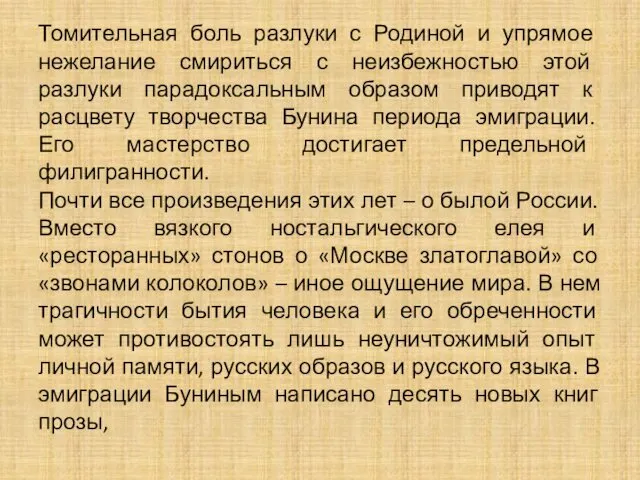 Томительная боль разлуки с Родиной и упрямое нежелание смириться с неизбежностью этой разлуки парадоксальным образом приводят к расцвету творчества Бунина периода эмиграции. Его мастерство достигает предельной филигранности.
Почти все произведения этих лет – о былой России. Вместо вязкого ностальгического елея и «ресторанных» стонов о «Москве златоглавой» со «звонами колоколов» – иное ощущение мира. В нем трагичности бытия человека и его обреченности может противостоять лишь неуничтожимый опыт личной памяти, русских образов и русского языка. В эмиграции Буниным написано десять новых книг прозы,